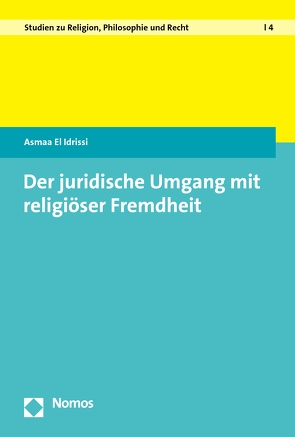 Studien zu Religion, Philosophie und Recht | 4

Asmaa El Idrissi

Der juridische Umgang mit religiöser Fremdheit

Nomos